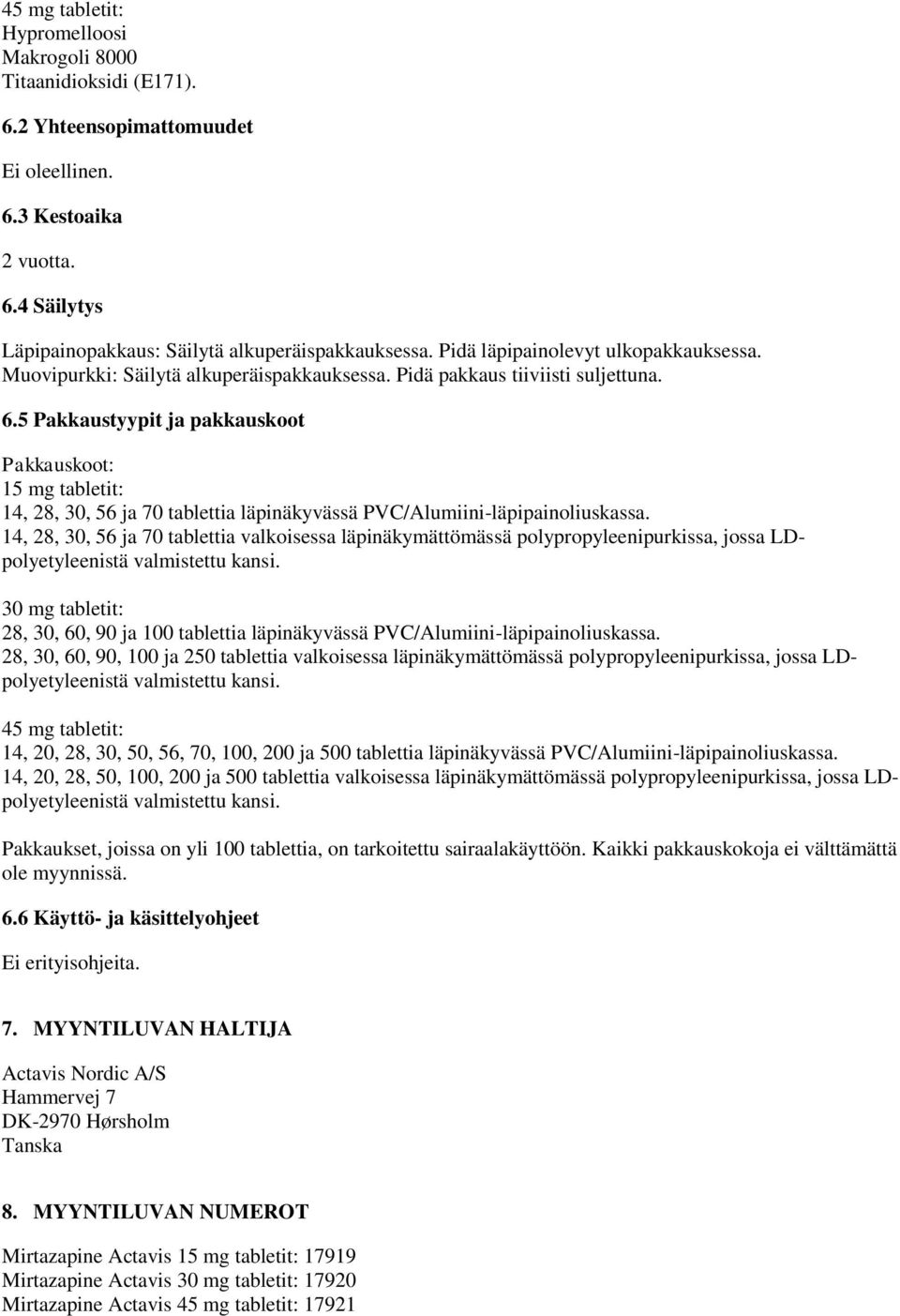 45 mg tabletit:
Hypromelloosi
Makrogoli 8000
Titaanidioksidi (E171).

6.2 Yhteensopimattomuudet

Ei oleellinen.

6.3 Kestoaika

2 vuotta.

6.4 Säilytys

Läpipainopakkaus: Säilytä alkuperäispakkauksessa. Pidä läpipainolevyt ulkopakkauksessa.
Muovipurkki: Säilytä alkuperäispakkauksessa. Pidä pakkaus tiiviisti suljettuna.

6.5 Pakkaustyypit ja pakkauskoot

Pakkauskoot:
15 mg tabletit:
14, 28, 30, 56 ja 70 tablettia läpinäkyvässä PVC/Alumiini-läpipainoliuskassa.
14, 28, 30, 56 ja 70 tablettia valkoisessa läpinäkymättömässä polypropyleenipurkissa, jossa LD-polyetyleenistä valmistettu kansi.

30 mg tabletit:
28, 30, 60, 90 ja 100 tablettia läpinäkyvässä PVC/Alumiini-läpipainoliuskassa.
28, 30, 60, 90, 100 ja 250 tablettia valkoisessa läpinäkymättömässä polypropyleenipurkissa, jossa LD-polyetyleenistä valmistettu kansi.

45 mg tabletit:
14, 20, 28, 30, 50, 56, 70, 100, 200 ja 500 tablettia läpinäkyvässä PVC/Alumiini-läpipainoliuskassa.
14, 20, 28, 50, 100, 200 ja 500 tablettia valkoisessa läpinäkymättömässä polypropyleenipurkissa, jossa LD-polyetyleenistä valmistettu kansi.

Pakkaukset, joissa on yli 100 tablettia, on tarkoitettu sairaalakäyttöön. Kaikki pakkauskokoja ei välttämättä ole myynnissä.

6.6 Käyttö- ja käsittelyohjeet

Ei erityisohjeita.

7. MYYNTILUVAN HALTIJA

Actavis Nordic A/S
Hammervej 7
DK-2970 Hørsholm
Tanska

8. MYYNTILUVAN NUMEROT

Mirtazapine Actavis 15 mg tabletit: 17919
Mirtazapine Actavis 30 mg tabletit: 17920
Mirtazapine Actavis 45 mg tabletit: 17921